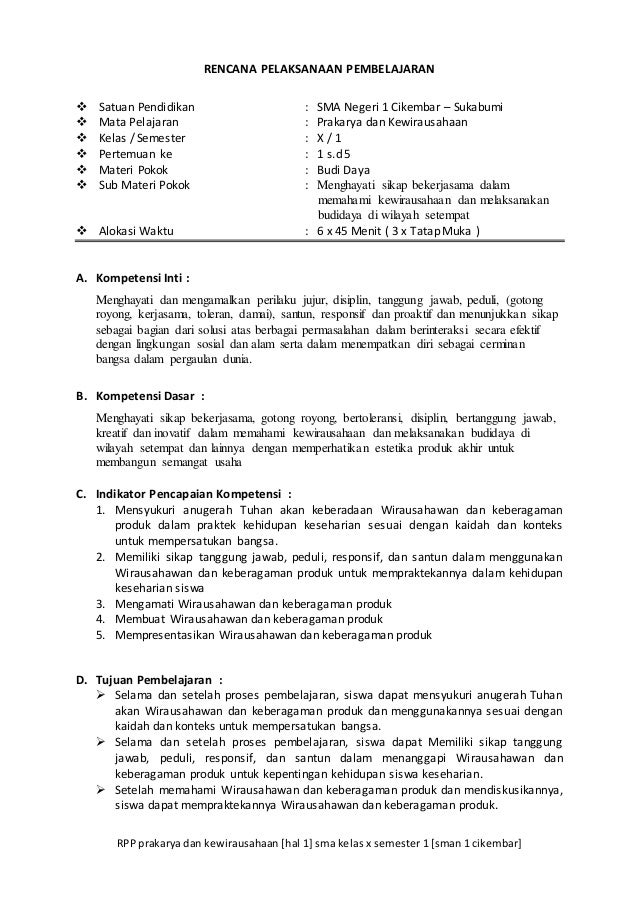 RENCANA PELAKSANAAN PEMBELAJARAN

❖ Satuan Pendidikan : SMA Negeri 1 Cikembar – Sukabumi
❖ Mata Pelajaran : Prakarya dan Kewirausahaan
❖ Kelas / Semester : X / 1
❖ Pertemuan ke : 1 s.d 5
❖ Materi Pokok : Budi Daya
❖ Sub Materi Pokok : Menghayati sikap bekerjasama dalam memahami kewirausahaan dan melaksanakan budidaya di wilayah setempat
❖ Alokasi Waktu : 6 x 45 Menit ( 3 x Tatap Muka )

A. Kompetensi Inti :

Menghayati dan mengamalkan perilaku jujur, disiplin, tanggung jawab, peduli, (gotong royong, kerjasama, toleran, damai), santun, responsif dan proaktif dan menunjukkan sikap sebagai bagian dari solusi atas berbagai permasalahan dalam berinteraksi secara efektif dengan lingkungan sosial dan alam serta dalam menempatkan diri sebagai cerminan bangsa dalam pergaulan dunia.

B. Kompetensi Dasar :

Menghayati sikap bekerjasama, gotong royong, bertoleransi, disiplin, bertanggung jawab, kreatif dan inovatif dalam memahami kewirausahaan dan melaksanakan budidaya di wilayah setempat dan lainnya dengan memperhatikan estetika produk akhir untuk membangun semangat usaha

C. Indikator Pencapaian Kompetensi :
1. Mensyukuri anugerah Tuhan akan keberadaan Wirausahawan dan keberagaman produk dalam praktek kehidupan keseharian sesuai dengan kaidah dan konteks untuk mempersatukan bangsa.
2. Memiliki sikap tanggung jawab, peduli, responsif, dan santun dalam menggunakan Wirausahawan dan keberagaman produk untuk mempraktekannya dalam kehidupan keseharian siswa
3. Mengamati Wirausahawan dan keberagaman produk
4. Membuat Wirausahawan dan keberagaman produk
5. Mempresentasikan Wirausahawan dan keberagaman produk

D. Tujuan Pembelajaran :
➢ Selama dan setelah proses pembelajaran, siswa dapat mensyukuri anugerah Tuhan akan Wirausahawan dan keberagaman produk dan menggunakannya sesuai dengan kaidah dan konteks untuk mempersatukan bangsa.
➢ Selama dan setelah proses pembelajaran, siswa dapat Memiliki sikap tanggung jawab, peduli, responsif, dan santun dalam menanggapi Wirausahawan dan keberagaman produk untuk kepentingan kehidupan siswa keseharian.
➢ Setelah memahami Wirausahawan dan keberagaman produk dan mendiskusikannya, siswa dapat mempraktekannya Wirausahawan dan keberagaman produk.

RPP prakarya dan kewirausahaan [hal 1] sma kelas x semester 1 [sman 1 cikembar]